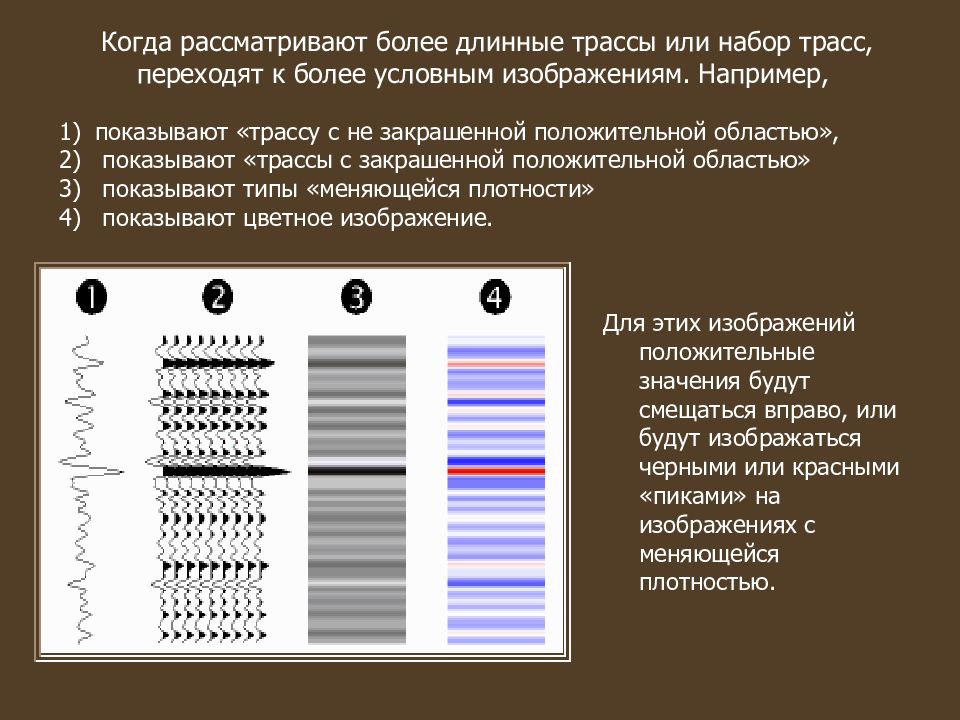 Когда рассматривают более длинные трассы или набор трасс, переходят к более условным изображениям. Например,

1) показывают «трассу с не закрашенной положительной областью»,
2) показывают «трассы с закрашенной положительной областью»
3) показывают типы «меняющейся плотности»
4) показывают цветное изображение.

1

2

3

4

Для этих изображений положительные значения будут смещаться вправо, или будут изображаться черными или красными «пиками» на изображениях с меняющейся плотностью.